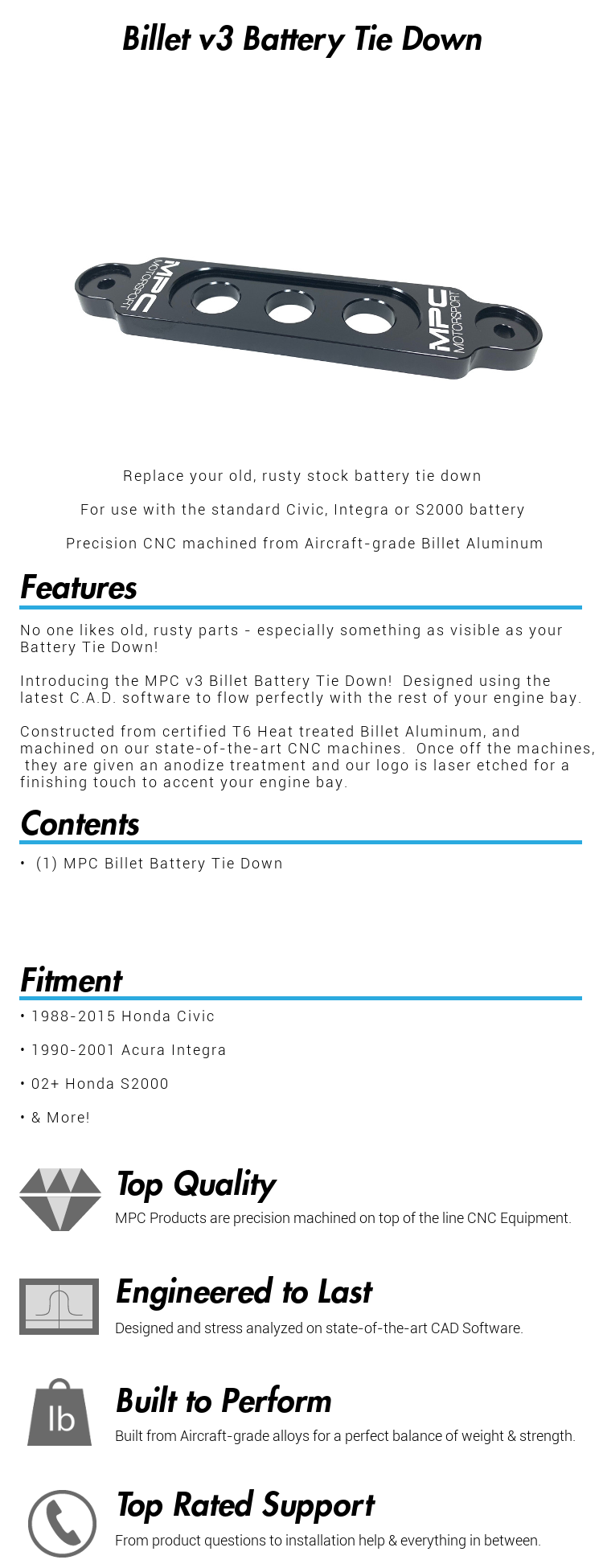 Billet v3 Battery Tie Down

MPC MOTORSPORT

MPC MOTORSPORT

Replace your old, rusty stock battery tie down

For use with the standard Civic, Integra or S2000 battery

Precision CNC machined from Aircraft-grade Billet Aluminum

Features

No one likes old, rusty parts - especially something as visible as your Battery Tie Down!

Introducing the MPC v3 Billet Battery Tie Down! Designed using the latest C.A.D. software to flow perfectly with the rest of your engine bay.

Constructed from certified T6 Heat treated Billet Aluminum, and machined on our state-of-the-art CNC machines. Once off the machines, they are given an anodize treatment and our logo is laser etched for a finishing touch to accent your engine bay.

Contents

• (1) MPC Billet Battery Tie Down

Fitment

• 1988-2015 Honda Civic

• 1990-2001 Acura Integra

• 02+ Honda S2000

• & More!

Top Quality

MPC Products are precision machined on top of the line CNC Equipment.

Engineered to Last

Designed and stress analyzed on state-of-the-art CAD Software.

lb

Built to Perform

Built from Aircraft-grade alloys for a perfect balance of weight & strength.

Top Rated Support

From product questions to installation help & everything in between.